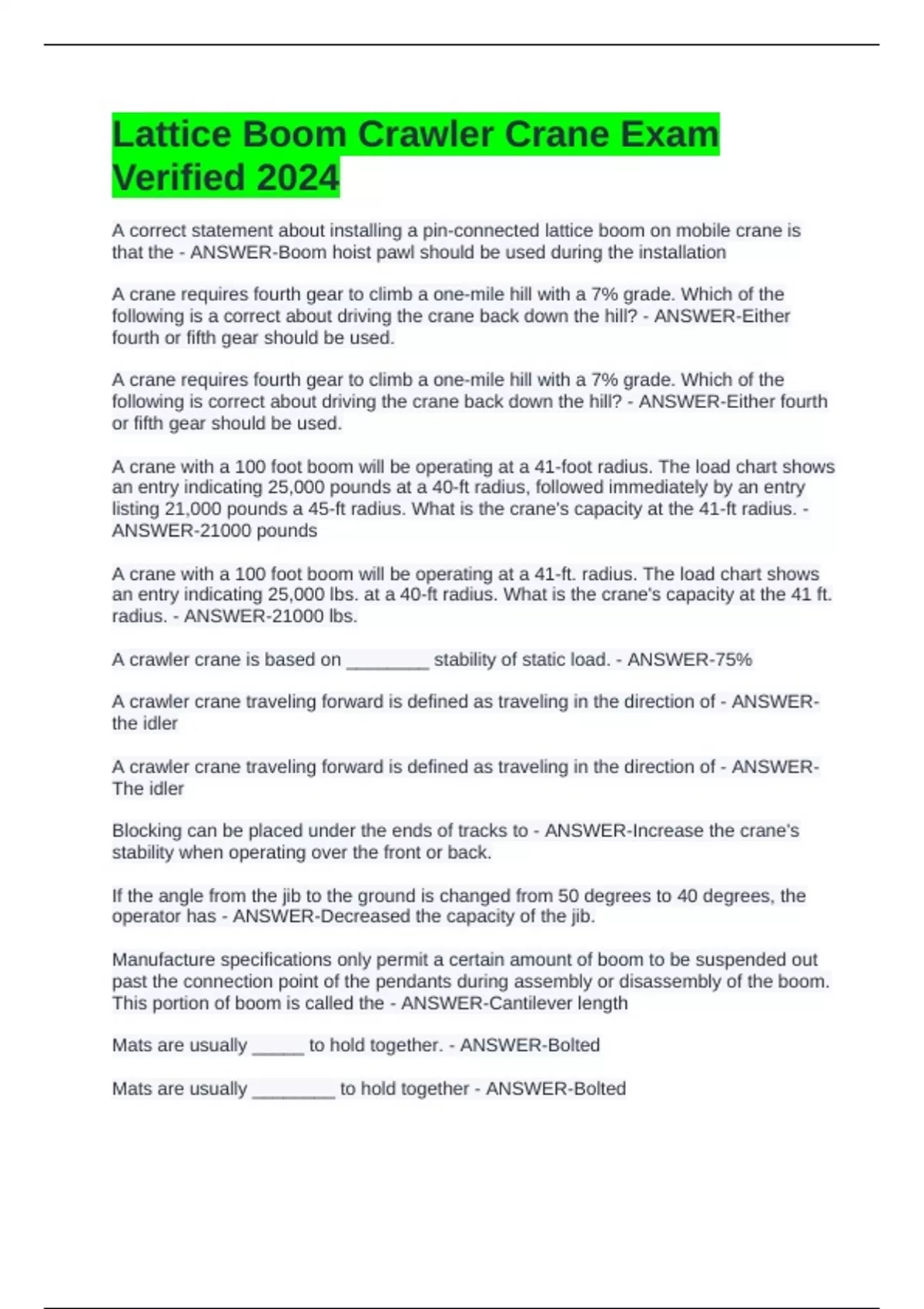 Lattice Boom Crawler Crane Exam Verified 2024

A correct statement about installing a pin-connected lattice boom on mobile crane is that the - ANSWER-Boom hoist pawl should be used during the installation

A crane requires fourth gear to climb a one-mile hill with a 7% grade. Which of the following is a correct about driving the crane back down the hill? - ANSWER-Either fourth or fifth gear should be used.

A crane requires fourth gear to climb a one-mile hill with a 7% grade. Which of the following is correct about driving the crane back down the hill? - ANSWER-Either fourth or fifth gear should be used.

A crane with a 100 foot boom will be operating at a 41-foot radius. The load chart shows an entry indicating 25,000 pounds at a 40-ft radius, followed immediately by an entry listing 21,000 pounds a 45-ft radius. What is the crane's capacity at the 41-ft radius. - ANSWER-21000 pounds

A crane with a 100 foot boom will be operating at a 41-ft. radius. The load chart shows an entry indicating 25,000 lbs. at a 40-ft radius. What is the crane's capacity at the 41 ft. radius. - ANSWER-21000 lbs.

A crawler crane is based on ________ stability of static load. - ANSWER-75%

A crawler crane traveling forward is defined as traveling in the direction of - ANSWER-the idler

A crawler crane traveling forward is defined as traveling in the direction of - ANSWER-The idler

Blocking can be placed under the ends of tracks to - ANSWER-Increase the crane's stability when operating over the front or back.

If the angle from the jib to the ground is changed from 50 degrees to 40 degrees, the operator has - ANSWER-Decreased the capacity of the jib.

Manufacture specifications only permit a certain amount of boom to be suspended out past the connection point of the pendants during assembly or disassembly of the boom. This portion of boom is called the - ANSWER-Cantilever length

Mats are usually _____ to hold together. - ANSWER-Bolted

Mats are usually ________ to hold together - ANSWER-Bolted